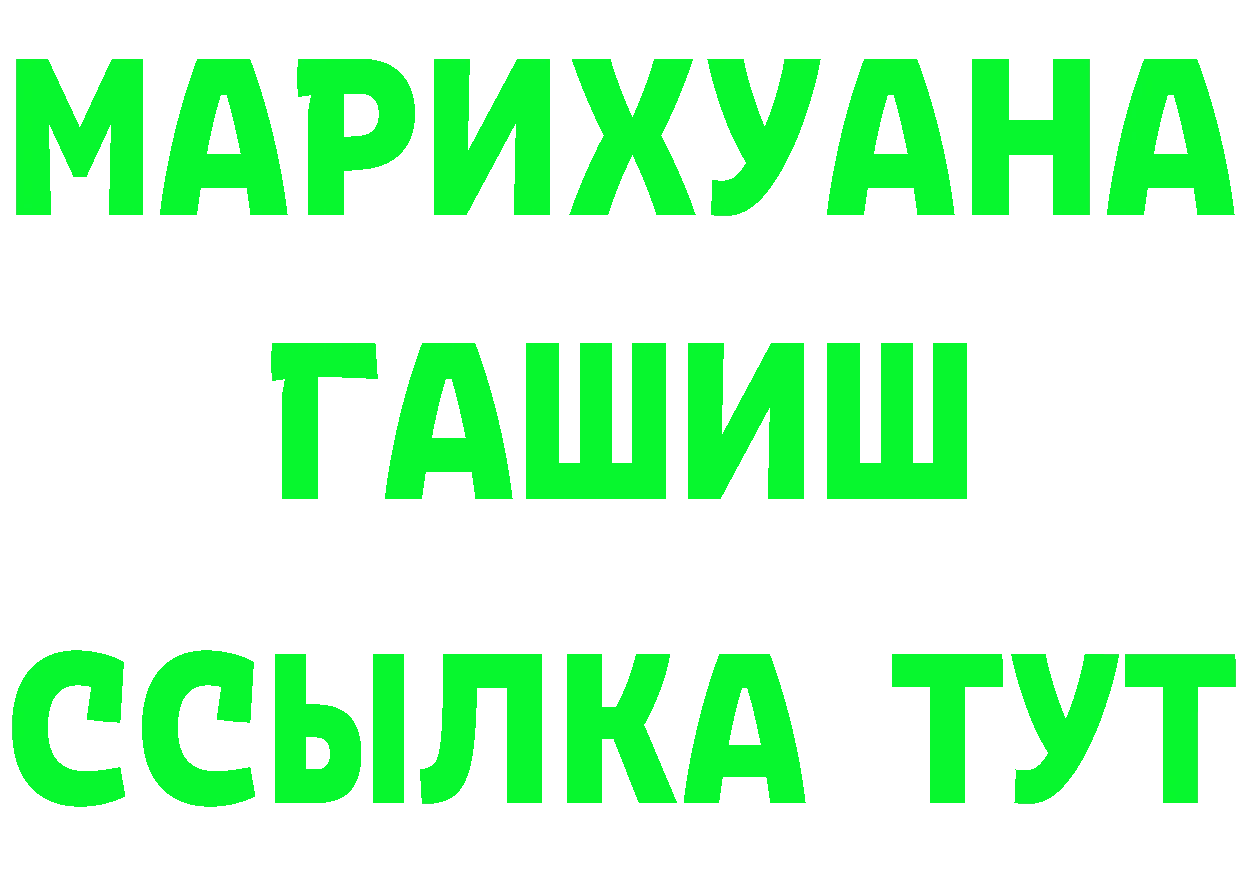 МАРИХУАНА
ГАШИШ
ССЫЛКА ТУТ